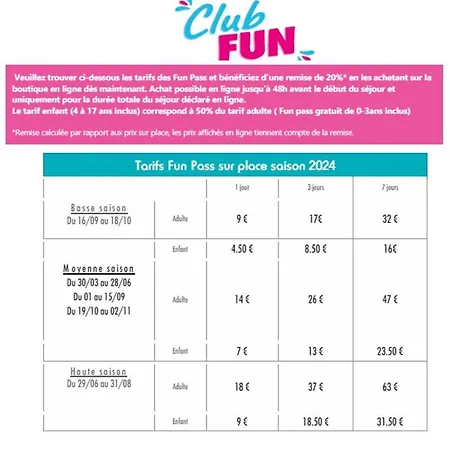 Club FUN

Veuillez trouver ci-dessous les tarifs des Fun Pass et bénéficiez d'une remise de 20%* en les achetant sur la boutique en ligne dès maintenant. Achat possible en ligne jusqu'à 48h avant le début du séjour et uniquement pour la durée totale du séjour déclaré en ligne.
Le tarif enfant (4 à 17 ans inclus) correspond à 50% du tarif adulte ( Fun pass gratuit de 0-3ans inclus)

*Remise calculée par rapport aux prix sur place, les prix affichés en ligne tiennent compte de la remise.

Tarifs Fun Pass sur place saison 2024

| | | 1 jour | 3 jours | 7 jours |
|---|---|---|---|---|
| Basse saison Du 16/09 au 18/10 | Adulte | 9 € | 17€ | 32 € |
| | Enfant | 4.50 € | 8.50 € | 16€ |
| Moyenne saison Du 30/03 au 28/06 Du 01 au 15/09 Du 19/10 au 02/11 | Adulte | 14 € | 26 € | 47 € |
| | Enfant | 7 € | 13 € | 23.50 € |
| Haute saison Du 29/06 au 31/08 | Adulte | 18 € | 37 € | 63 € |
| | Enfant | 9 € | 18.50 € | 31.50 € |